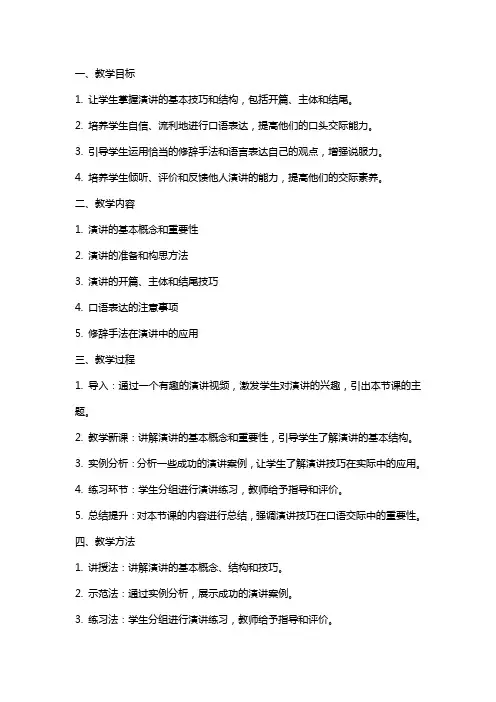 一、教学目标

1. 让学生掌握演讲的基本技巧和结构，包括开篇、主体和结尾。

2. 培养学生自信、流利地进行口语表达，提高他们的口头交际能力。

3. 引导学生运用恰当的修辞手法和语言表达自己的观点，增强说服力。

4. 培养学生倾听、评价和反馈他人演讲的能力，提高他们的交际素养。

二、教学内容

1. 演讲的基本概念和重要性

2. 演讲的准备和构思方法

3. 演讲的开篇、主体和结尾技巧

4. 口语表达的注意事项

5. 修辞手法在演讲中的应用

三、教学过程

1. 导入：通过一个有趣的演讲视频，激发学生对演讲的兴趣，引出本节课的主题。

2. 教学新课：讲解演讲的基本概念和重要性，引导学生了解演讲的基本结构。

3. 实例分析：分析一些成功的演讲案例，让学生了解演讲技巧在实际中的应用。

4. 练习环节：学生分组进行演讲练习，教师给予指导和评价。

5. 总结提升：对本节课的内容进行总结，强调演讲技巧在口语交际中的重要性。

四、教学方法

1. 讲授法：讲解演讲的基本概念、结构和技巧。

2. 示范法：通过实例分析，展示成功的演讲案例。

3. 练习法：学生分组进行演讲练习，教师给予指导和评价。